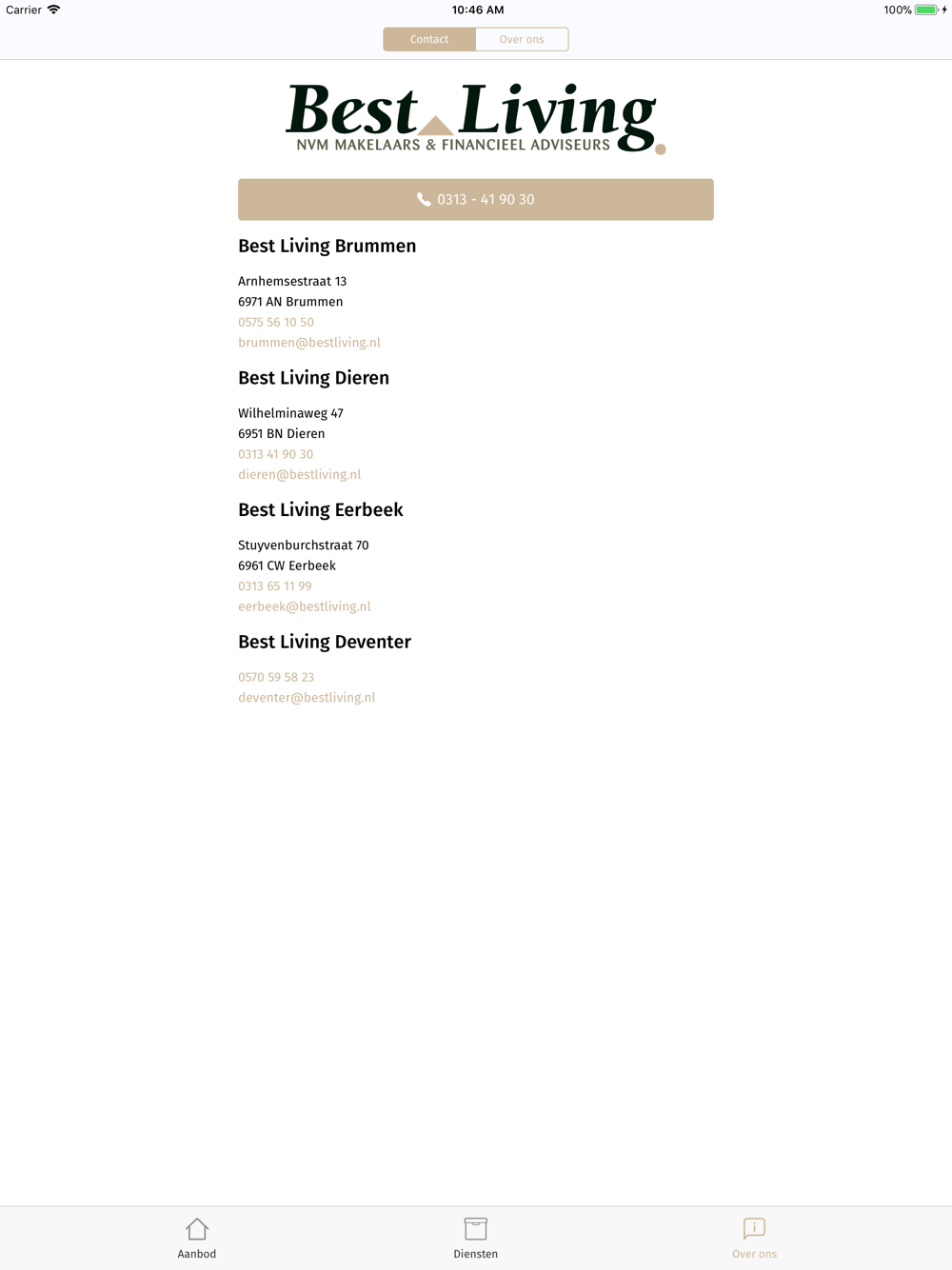 Carrier 10:46 AM 100%

Contact Over ons

Best Living
NVM MAKELAARS & FINANCIEEL ADVISEURS

0313 - 41 90 30

Best Living Brummen

Arnhemsestraat 13
6971 AN Brummen
0575 56 10 50
brummen@bestliving.nl

Best Living Dieren

Wilhelminaweg 47
6951 BN Dieren
0313 41 90 30
dieren@bestliving.nl

Best Living Eerbeek

Stuyvenburchstraat 70
6961 CW Eerbeek
0313 65 11 99
eerbeek@bestliving.nl

Best Living Deventer

0570 59 58 23
deventer@bestliving.nl

Aanbod Diensten Over ons